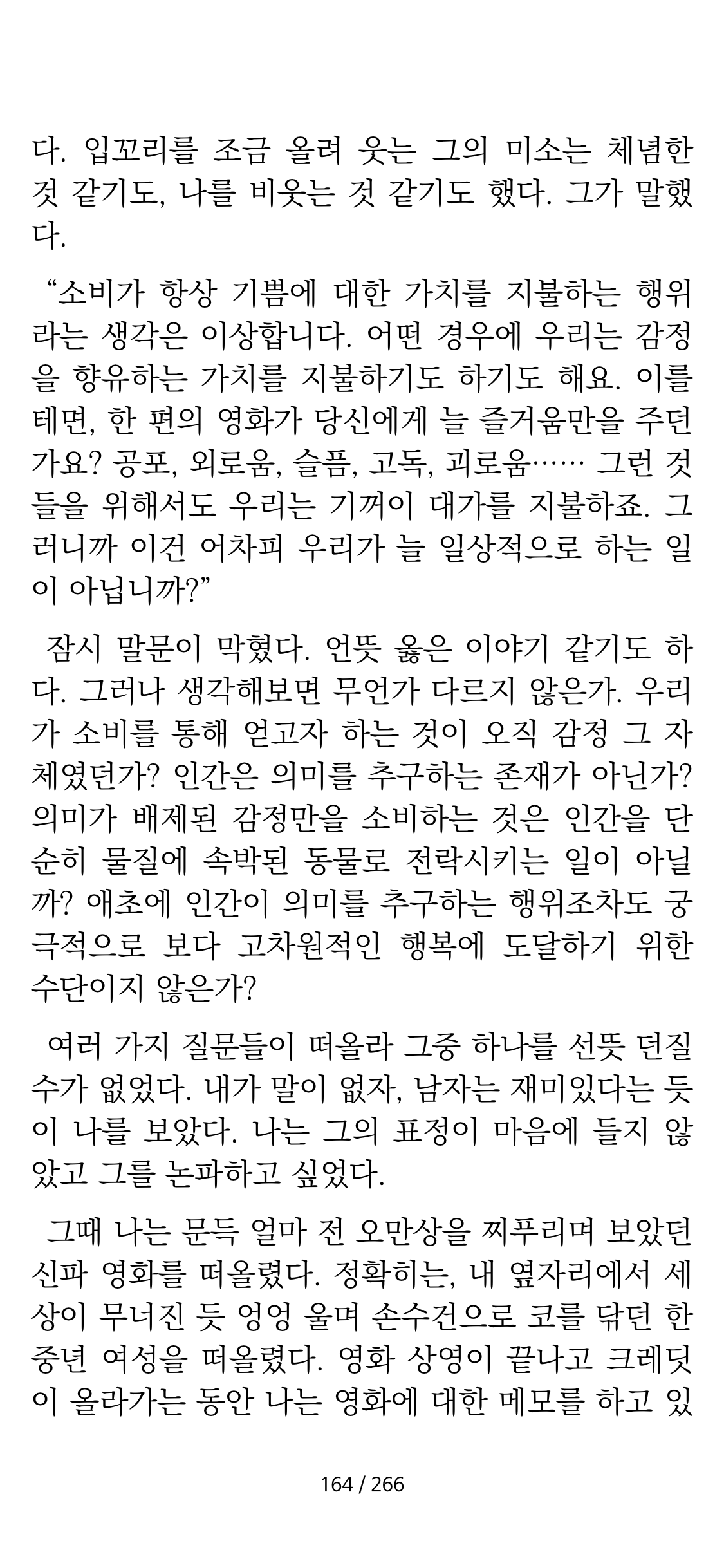 다. 입꼬리를 조금 올려 웃는 그의 미소는 체념한 것 같기도, 나를 비웃는 것 같기도 했다. 그가 말했다.

“소비가 항상 기쁨에 대한 가치를 지불하는 행위라는 생각은 이상합니다. 어떤 경우에 우리는 감정을 향유하는 가치를 지불하기도 하기도 해요. 이를테면, 한 편의 영화가 당신에게 늘 즐거움만을 주던가요? 공포, 외로움, 슬픔, 고독, 괴로움…… 그런 것들을 위해서도 우리는 기꺼이 대가를 지불하죠. 그러니까 이건 어차피 우리가 늘 일상적으로 하는 일이 아닙니까?”

잠시 말문이 막혔다. 언뜻 옳은 이야기 같기도 하다. 그러나 생각해보면 무언가 다르지 않은가. 우리가 소비를 통해 얻고자 하는 것이 오직 감정 그 자체였던가? 인간은 의미를 추구하는 존재가 아닌가? 의미가 배제된 감정만을 소비하는 것은 인간을 단순히 물질에 속박된 동물로 전락시키는 일이 아닐까? 애초에 인간이 의미를 추구하는 행위조차도 궁극적으로 보다 고차원적인 행복에 도달하기 위한 수단이지 않은가?

여러 가지 질문들이 떠올라 그중 하나를 선뜻 던질 수가 없었다. 내가 말이 없자, 남자는 재미있다는 듯이 나를 보았다. 나는 그의 표정이 마음에 들지 않았고 그를 논파하고 싶었다.

그때 나는 문득 얼마 전 오만상을 찌푸리며 보았던 신파 영화를 떠올렸다. 정확히는, 내 옆자리에서 세상이 무너진 듯 엉엉 울며 손수건으로 코를 닦던 한 중년 여성을 떠올렸다. 영화 상영이 끝나고 크레딧이 올라가는 동안 나는 영화에 대한 메모를 하고 있

164 / 266